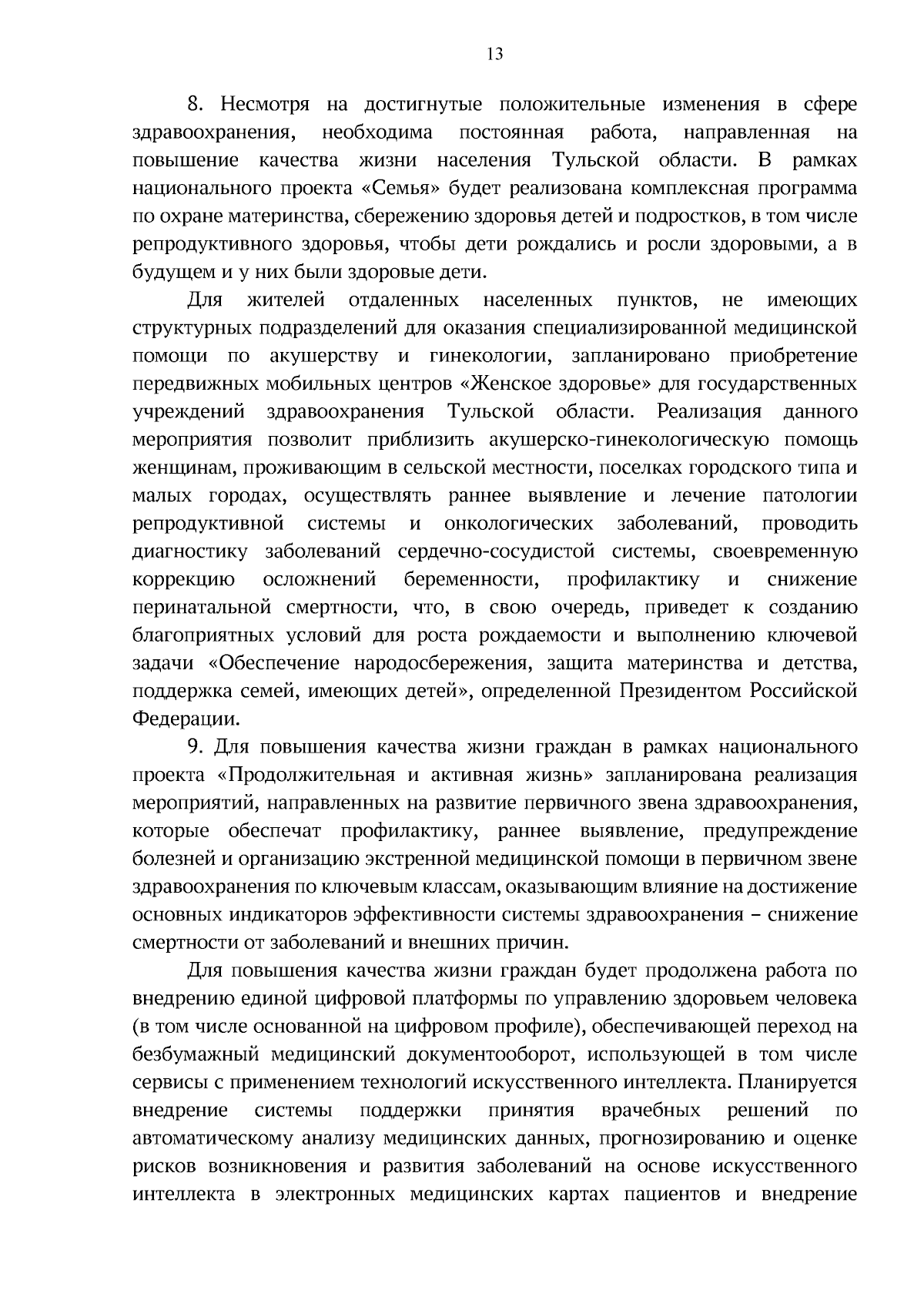 13

8. Несмотря на достигнутые положительные изменения в сфере здравоохранения, необходима постоянная работа, направленная на повышение качества жизни населения Тульской области. В рамках национального проекта «Семья» будет реализована комплексная программа по охране материнства, сбережению здоровья детей и подростков, в том числе репродуктивного здоровья, чтобы дети рождались и росли здоровыми, а в будущем и у них были здоровые дети.

Для жителей отдаленных населенных пунктов, не имеющих структурных подразделений для оказания специализированной медицинской помощи по акушерству и гинекологии, запланировано приобретение передвижных мобильных центров «Женское здоровье» для государственных учреждений здравоохранения Тульской области. Реализация данного мероприятия позволит приблизить акушерско-гинекологическую помощь женщинам, проживающим в сельской местности, поселках городского типа и малых городах, осуществлять раннее выявление и лечение патологии репродуктивной системы и онкологических заболеваний, проводить диагностику заболеваний сердечно-сосудистой системы, своевременную коррекцию осложнений беременности, профилактику и снижение перинатальной смертности, что, в свою очередь, приведет к созданию благоприятных условий для роста рождаемости и выполнению ключевой задачи «Обеспечение народосбережения, защита материнства и детства, поддержка семей, имеющих детей», определенной Президентом Российской Федерации.

9. Для повышения качества жизни граждан в рамках национального проекта «Продолжительная и активная жизнь» запланирована реализация мероприятий, направленных на развитие первичного звена здравоохранения, которые обеспечат профилактику, раннее выявление, предупреждение болезней и организацию экстренной медицинской помощи в первичном звене здравоохранения по ключевым классам, оказывающим влияние на достижение основных индикаторов эффективности системы здравоохранения – снижение смертности от заболеваний и внешних причин.

Для повышения качества жизни граждан будет продолжена работа по внедрению единой цифровой платформы по управлению здоровьем человека (в том числе основанной на цифровом профиле), обеспечивающей переход на безбумажный медицинский документооборот, использующей в том числе сервисы с применением технологий искусственного интеллекта. Планируется внедрение системы поддержки принятия врачебных решений по автоматическому анализу медицинских данных, прогнозированию и оценке рисков возникновения и развития заболеваний на основе искусственного интеллекта в электронных медицинских картах пациентов и внедрение